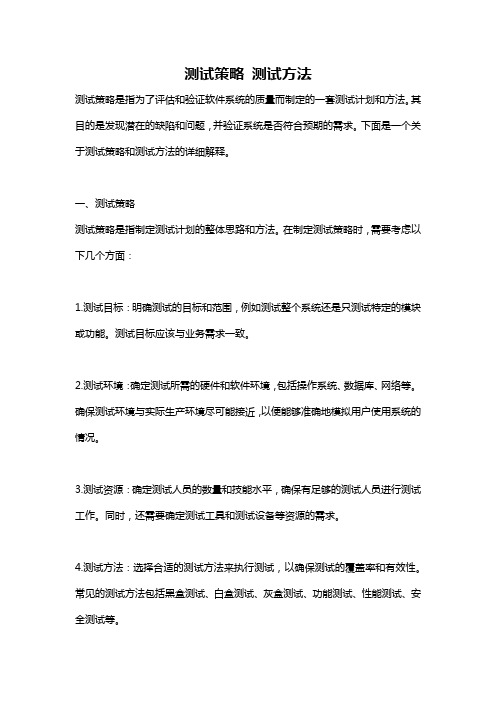 测试策略 测试方法

测试策略是指为了评估和验证软件系统的质量而制定的一套测试计划和方法。其目的是发现潜在的缺陷和问题，并验证系统是否符合预期的需求。下面是一个关于测试策略和测试方法的详细解释。

一、测试策略

测试策略是指制定测试计划的整体思路和方法。在制定测试策略时，需要考虑以下几个方面：

1.测试目标：明确测试的目标和范围，例如测试整个系统还是只测试特定的模块或功能。测试目标应该与业务需求一致。

2.测试环境：确定测试所需的硬件和软件环境，包括操作系统、数据库、网络等。确保测试环境与实际生产环境尽可能接近，以便能够准确地模拟用户使用系统的情况。

3.测试资源：确定测试人员的数量和技能水平，确保有足够的测试人员进行测试工作。同时，还需要确定测试工具和测试设备等资源的需求。

4.测试方法：选择合适的测试方法来执行测试，以确保测试的覆盖率和有效性。常见的测试方法包括黑盒测试、白盒测试、灰盒测试、功能测试、性能测试、安全测试等。